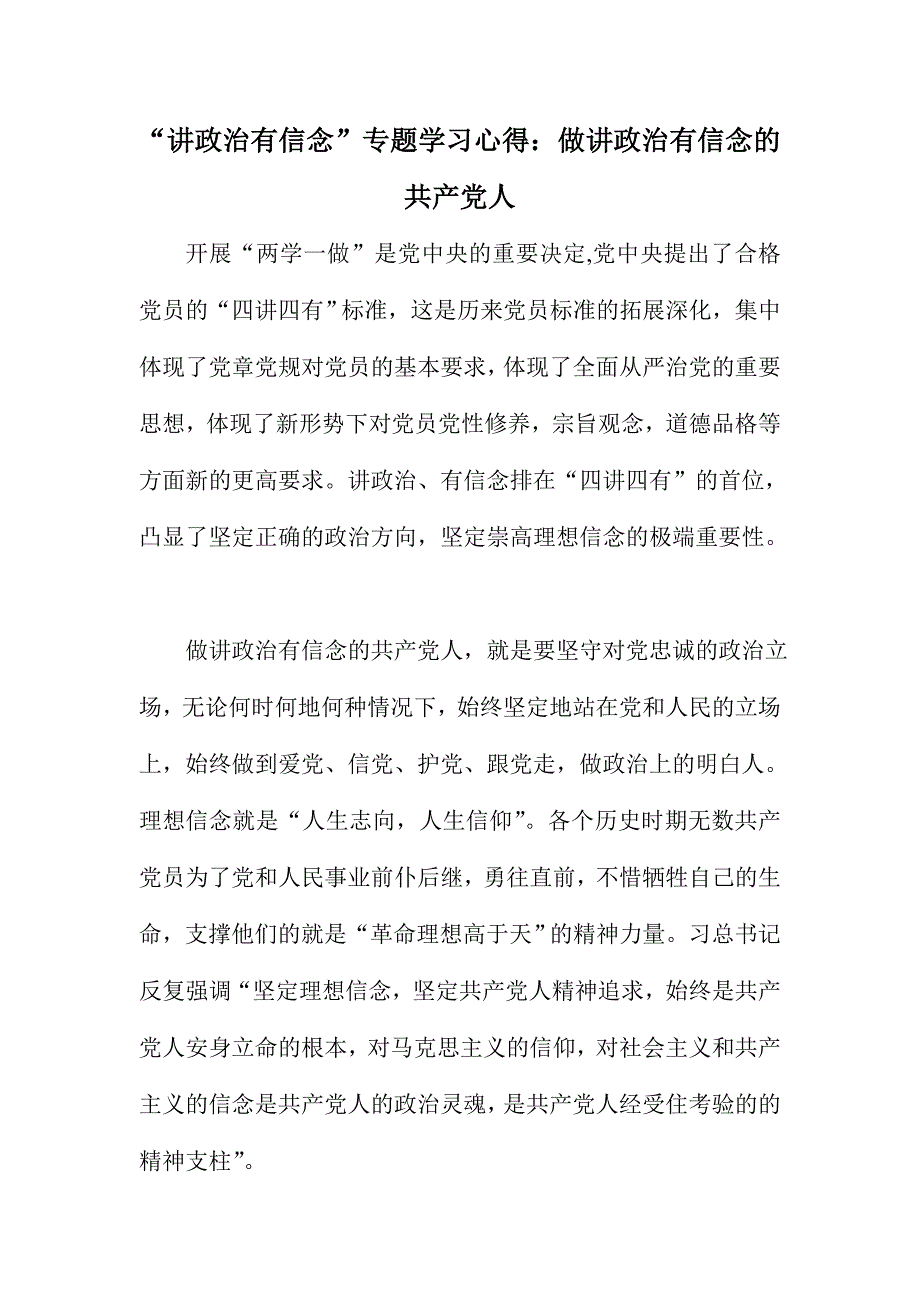 “讲政治有信念”专题学习心得：做讲政治有信念的共产党人

开展“两学一做”是党中央的重要决定,党中央提出了合格党员的“四讲四有”标准，这是历来党员标准的拓展深化，集中体现了党章党规对党员的基本要求，体现了全面从严治党的重要思想，体现了新形势下对党员党性修养，宗旨观念，道德品格等方面新的更高要求。讲政治、有信念排在“四讲四有”的首位，凸显了坚定正确的政治方向，坚定崇高理想信念的极端重要性。

做讲政治有信念的共产党人，就是要坚守对党忠诚的政治立场，无论何时何地何种情况下，始终坚定地站在党和人民的立场上，始终做到爱党、信党、护党、跟党走，做政治上的明白人。理想信念就是“人生志向，人生信仰”。各个历史时期无数共产党员为了党和人民事业前仆后继，勇往直前，不惜牺牲自己的生命，支撑他们的就是“革命理想高于天”的精神力量。习总书记反复强调“坚定理想信念，坚定共产党人精神追求，始终是共产党人安身立命的根本，对马克思主义的信仰，对社会主义和共产主义的信念是共产党人的政治灵魂，是共产党人经受住考验的的精神支柱”。